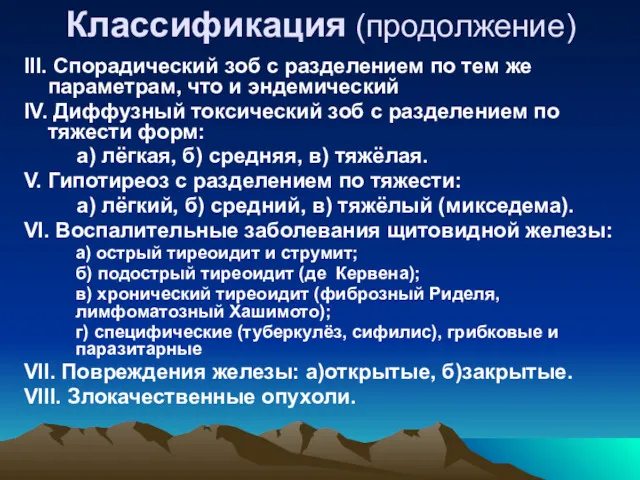 Классификация (продолжение)

III. Спорадический зоб с разделением по тем же параметрам, что и эндемический

IV. Диффузный токсический зоб с разделением по тяжести форм:

а) лёгкая, б) средняя, в) тяжёлая.

V. Гипотиреоз с разделением по тяжести:

а) лёгкий, б) средний, в) тяжёлый (микседема).

VI. Воспалительные заболевания щитовидной железы:

а) острый тиреоидит и струмит;

б) подострый тиреоидит (де Кервена);

в) хронический тиреоидит (фиброзный Риделя, лимфоматозный Хашимото);

г) специфические (туберкулёз, сифилис), грибковые и паразитарные

VII. Повреждения железы: а)открытые, б)закрытые.

VIII. Злокачественные опухоли.